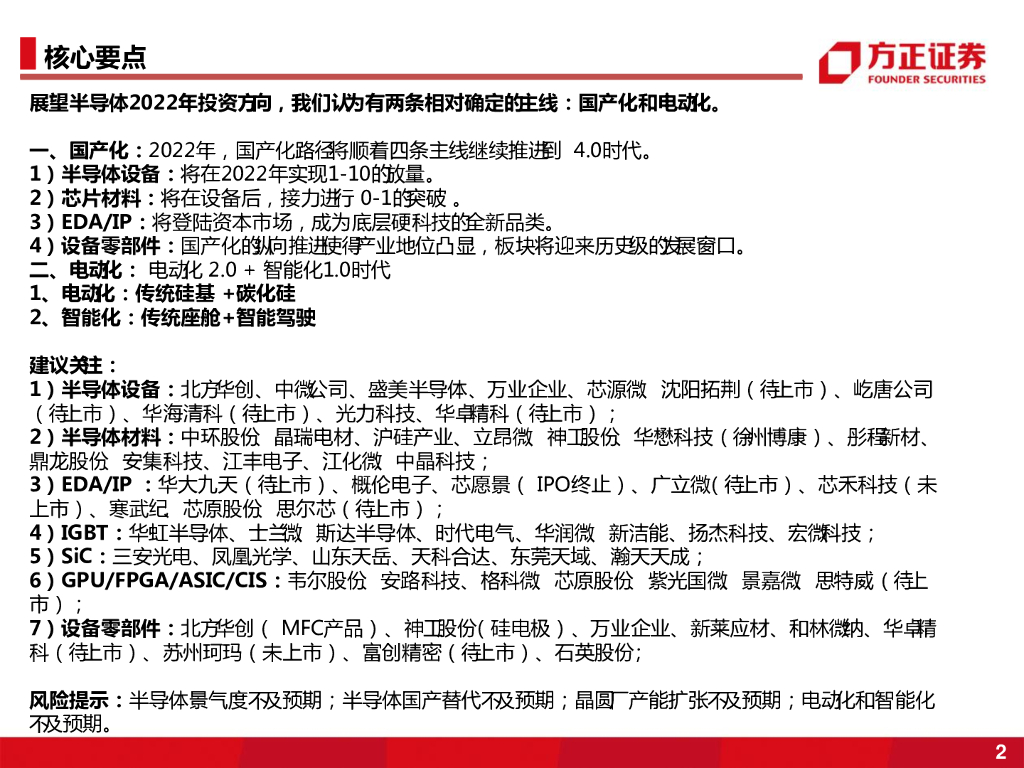 核心要点

方正证券
FOUNDER SECURITIES

展望半导体2022年投资方向，我们认为有两条相对确定的主线：国产化和电动化。

一、国产化：2022年，国产化路径将顺着四条主线继续推进到 4.0时代。
1）半导体设备：将在2022年实现1-10的放量。
2）芯片材料：将在设备后，接力进行 0-1的突破 。
3）EDA/IP：将登陆资本市场，成为底层硬科技的全新品类。
4）设备零部件：国产化的纵向推进使得产业地位凸显，板块将迎来历史级的发展窗口。
二、电动化： 电动化 2.0 + 智能化1.0时代
1、电动化：传统硅基 +碳化硅
2、智能化：传统座舱+智能驾驶

建议关注：
1）半导体设备：北方华创、中微公司、盛美半导体、万业企业、芯源微 沈阳拓荆（待上市）、屹唐公司（待上市）、华海清科（待上市）、光力科技、华卓精科（待上市）；
2）半导体材料：中环股份 晶瑞电材、沪硅产业、立昂微 神工股份 华懋科技（徐州博康）、彤程新材、鼎龙股份 安集科技、江丰电子、江化微 中晶科技；
3）EDA/IP ：华大九天（待上市）、概伦电子、芯愿景（ IPO终止）、广立微(待上市）、芯禾科技（未上市）、寒武纪 芯原股份 思尔芯（待上市）；
4）IGBT：华虹半导体、士兰微 斯达半导体、时代电气、华润微 新洁能、扬杰科技、宏微科技；
5）SiC：三安光电、凤凰光学、山东天岳、天科合达、东莞天域、瀚天天成；
6）GPU/FPGA/ASIC/CIS：韦尔股份 安路科技、格科微 芯原股份 紫光国微 景嘉微 思特威（待上市）；
7）设备零部件：北方华创（ MFC产品）、神工股份(硅电极）、万业企业、新莱应材、和林微纳、华卓精科（待上市）、苏州珂玛（未上市）、富创精密（待上市）、石英股份;

风险提示：半导体景气度不及预期；半导体国产替代不及预期；晶圆厂产能扩张不及预期；电动化和智能化不及预期。

2